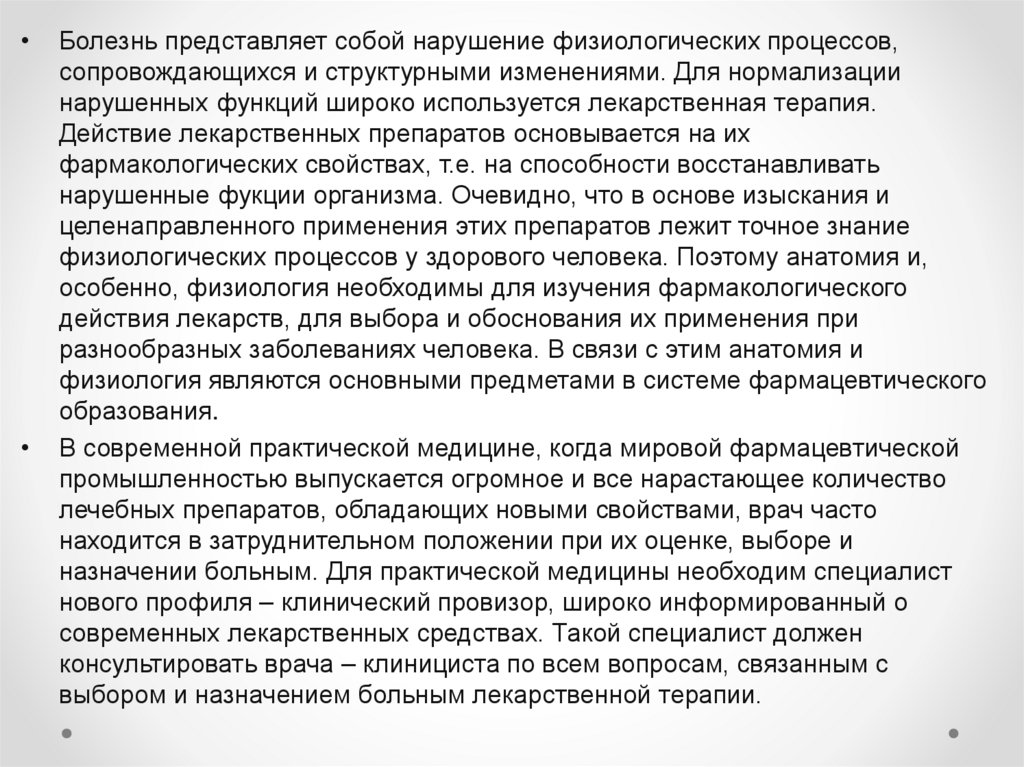 • Болезнь представляет собой нарушение физиологических процессов, сопровождающихся и структурными изменениями. Для нормализации нарушенных функций широко используется лекарственная терапия. Действие лекарственных препаратов основывается на их фармакологических свойствах, т.е. на способности восстанавливать нарушенные фукции организма. Очевидно, что в основе изыскания и целенаправленного применения этих препаратов лежит точное знание физиологических процессов у здорового человека. Поэтому анатомия и, особенно, физиология необходимы для изучения фармакологического действия лекарств, для выбора и обоснования их применения при разнообразных заболеваниях человека. В связи с этим анатомия и физиология являются основными предметами в системе фармацевтического образования.

• В современной практической медицине, когда мировой фармацевтической промышленностью выпускается огромное и все нарастающее количество лечебных препаратов, обладающих новыми свойствами, врач часто находится в затруднительном положении при их оценке, выборе и назначении больным. Для практической медицины необходим специалист нового профиля – клинический провизор, широко информированный о современных лекарственных средствах. Такой специалист должен консультировать врача – клинициста по всем вопросам, связанным с выбором и назначением больным лекарственной терапии.